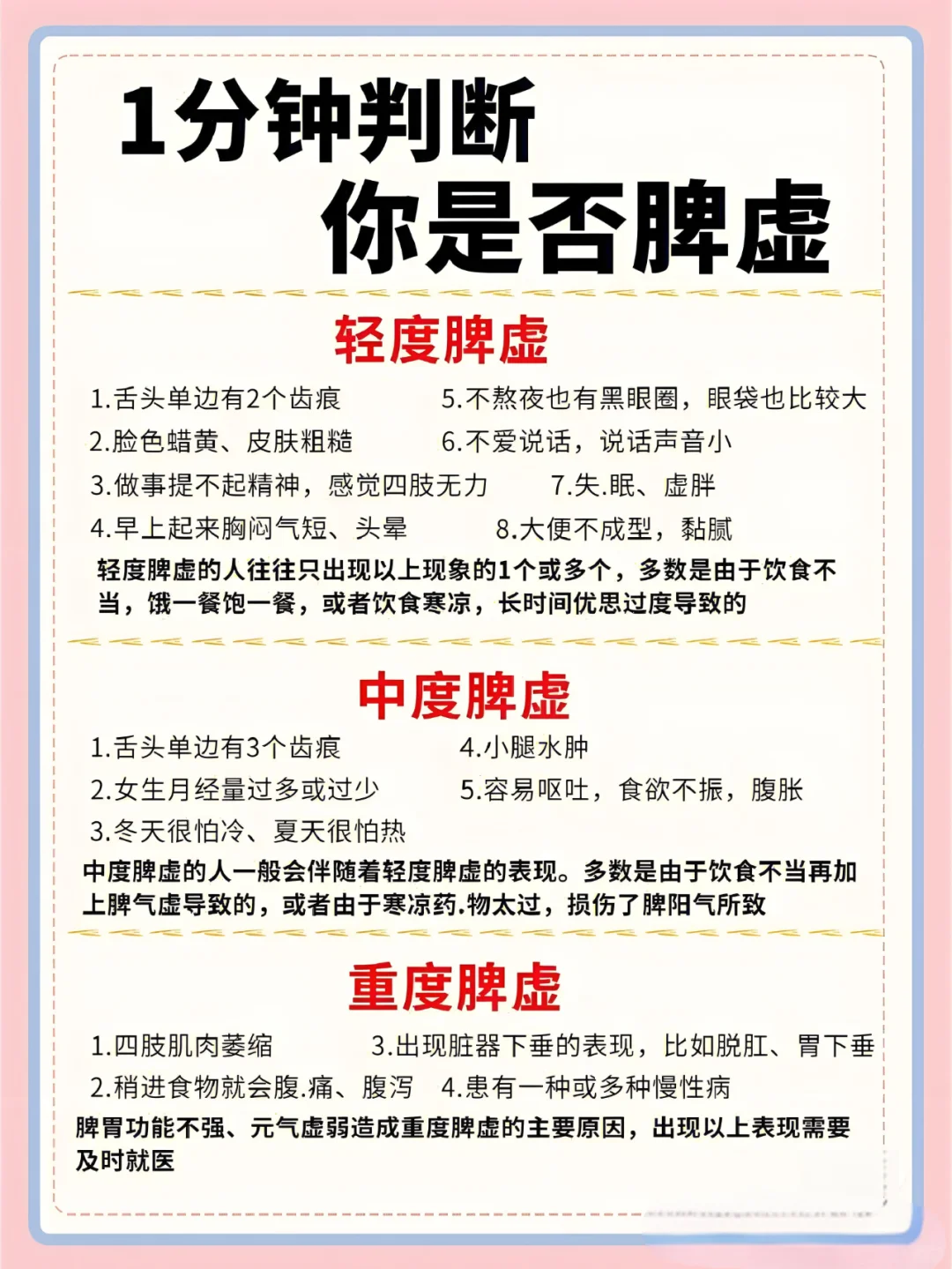 1分钟判断
你是否脾虚

轻度脾虚

1.舌头单边有2个齿痕
2.脸色蜡黄、皮肤粗糙
3.做事提不起精神，感觉四肢无力
4.早上起来胸闷气短、头晕
5.不熬夜也有黑眼圈，眼袋也比较大
6.不爱说话，说话声音小
7.失.眠、虚胖
8.大便不成型，黏腻

轻度脾虚的人往往只出现以上现象的1个或多个，多数是由于饮食不当，饿一餐饱一餐，或者饮食寒凉，长时间优思过度导致的

中度脾虚

1.舌头单边有3个齿痕
2.女生月经量过多或过少
3.冬天很怕冷、夏天很怕热
4.小腿水肿
5.容易呕吐，食欲不振，腹胀

中度脾虚的人一般会伴随着轻度脾虚的表现。多数是由于饮食不当再加上脾气虚导致的，或者由于寒凉药.物太过，损伤了脾阳气所致

重度脾虚

1.四肢肌肉萎缩
2.稍进食物就会腹.痛、腹泻
3.出现脏器下垂的表现，比如脱肛、胃下垂
4.患有一种或多种慢性病

脾胃功能不强、元气虚弱造成重度脾虚的主要原因，出现以上表现需要及时就医